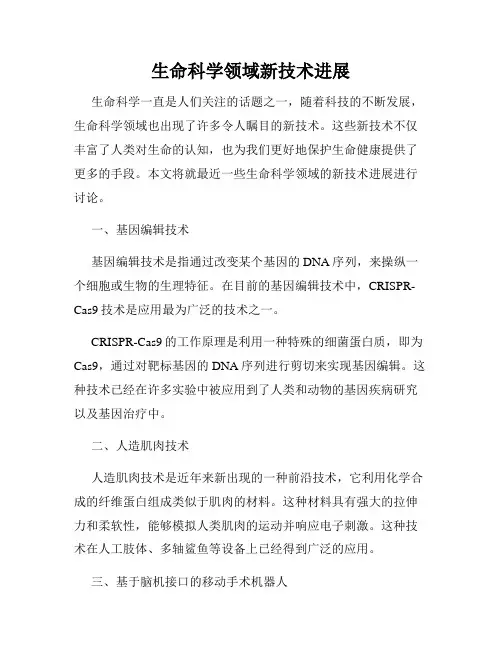 生命科学领域新技术进展

生命科学一直是人们关注的话题之一，随着科技的不断发展，生命科学领域也出现了许多令人瞩目的新技术。这些新技术不仅丰富了人类对生命的认知，也为我们更好地保护生命健康提供了更多的手段。本文将就最近一些生命科学领域的新技术进展进行讨论。

一、基因编辑技术

基因编辑技术是指通过改变某个基因的DNA序列，来操纵一个细胞或生物的生理特征。在目前的基因编辑技术中，CRISPR-Cas9技术是应用最为广泛的技术之一。

CRISPR-Cas9的工作原理是利用一种特殊的细菌蛋白质，即为Cas9，通过对靶标基因的DNA序列进行剪切来实现基因编辑。这种技术已经在许多实验中被应用到了人类和动物的基因疾病研究以及基因治疗中。

二、人造肌肉技术

人造肌肉技术是近年来新出现的一种前沿技术，它利用化学合成的纤维蛋白组成类似于肌肉的材料。这种材料具有强大的拉伸力和柔软性，能够模拟人类肌肉的运动并响应电子刺激。这种技术在人工肢体、多轴鲨鱼等设备上已经得到广泛的应用。

三、基于脑机接口的移动手术机器人